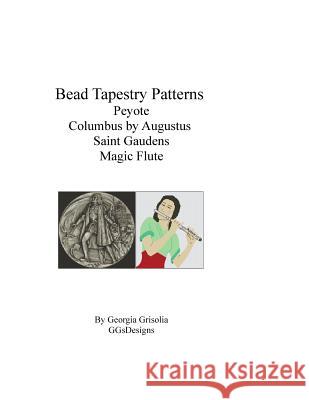 Bead Tapestry Patterns
Peyote
Columbus by Augustus
Saint Gaudens
Magic Flute

By Georgia Grisolia
GGsDesigns

Kraina Książek